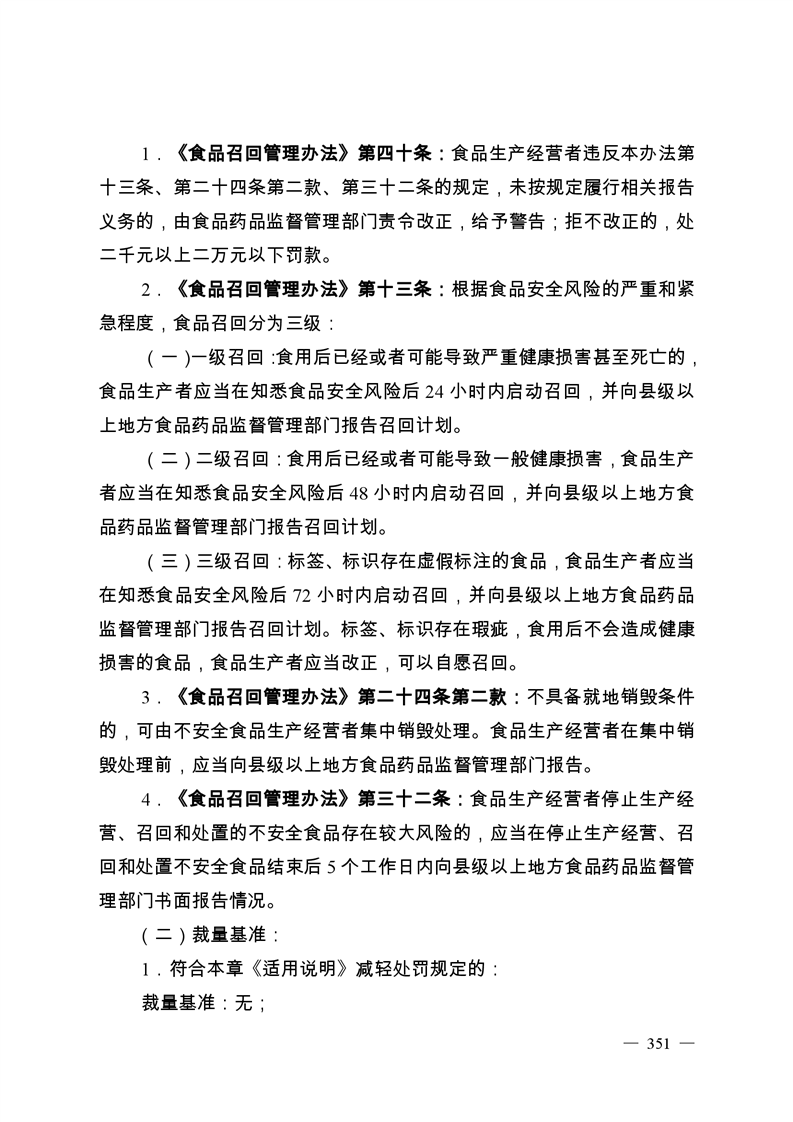 1．《食品召回管理办法》第四十条：食品生产经营者违反本办法第十三条、第二十四条第二款、第三十二条的规定，未按规定履行相关报告义务的，由食品药品监督管理部门责令改正，给予警告；拒不改正的，处二千元以上二万元以下罚款。

2．《食品召回管理办法》第十三条：根据食品安全风险的严重和紧急程度，食品召回分为三级：

（一）一级召回：食用后已经或者可能导致严重健康损害甚至死亡的，食品生产者应当在知悉食品安全风险后24小时内启动召回，并向县级以上地方食品药品监督管理部门报告召回计划。

（二）二级召回：食用后已经或者可能导致一般健康损害，食品生产者应当在知悉食品安全风险后48小时内启动召回，并向县级以上地方食品药品监督管理部门报告召回计划。

（三）三级召回：标签、标识存在虚假标注的食品，食品生产者应当在知悉食品安全风险后72小时内启动召回，并向县级以上地方食品药品监督管理部门报告召回计划。标签、标识存在瑕疵，食用后不会造成健康损害的食品，食品生产者应当改正，可以自愿召回。

3．《食品召回管理办法》第二十四条第二款：不具备就地销毁条件的，可由不安全食品生产经营者集中销毁处理。食品生产经营者在集中销毁处理前，应当向县级以上地方食品药品监督管理部门报告。

4．《食品召回管理办法》第三十二条：食品生产经营者停止生产经营、召回和处置的不安全食品存在较大风险的，应当在停止生产经营、召回和处置不安全食品结束后5个工作日内向县级以上地方食品药品监督管理部门书面报告情况。

（二）裁量基准：

1．符合本章《适用说明》减轻处罚规定的：

裁量基准：无；

— 351 —